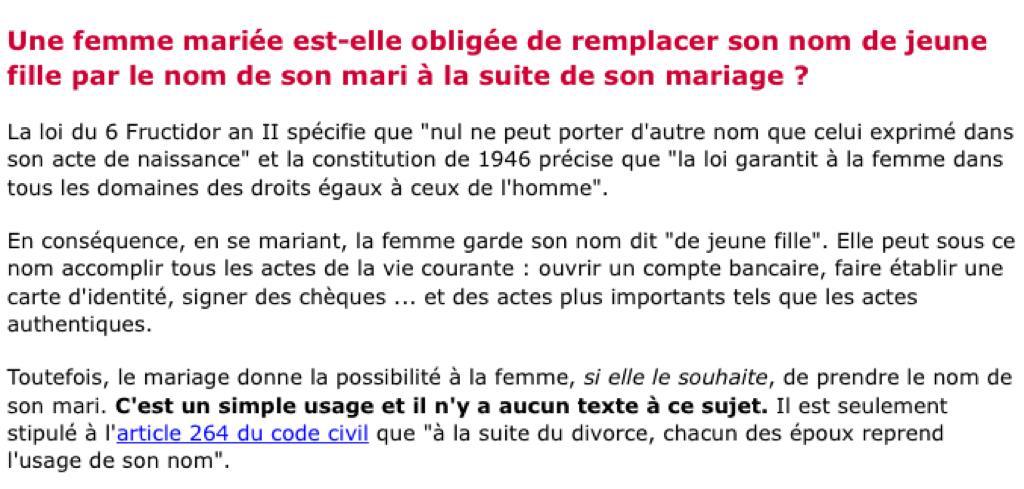 Une femme mariée est-elle obligée de remplacer son nom de jeune fille par le nom de son mari à la suite de son mariage ?

La loi du 6 Fructidor an II spécifie que "nul ne peut porter d'autre nom que celui exprimé dans son acte de naissance" et la constitution de 1946 précise que "la loi garantit à la femme dans tous les domaines des droits égaux à ceux de l'homme".

En conséquence, en se mariant, la femme garde son nom dit "de jeune fille". Elle peut sous ce nom accomplir tous les actes de la vie courante : ouvrir un compte bancaire, faire établir une carte d'identité, signer des chèques ... et des actes plus importants tels que les actes authentiques.

Toutefois, le mariage donne la possibilité à la femme, si elle le souhaite, de prendre le nom de son mari. C'est un simple usage et il n'y a aucun texte à ce sujet. Il est seulement stipulé à l'article 264 du code civil que "à la suite du divorce, chacun des époux reprend l'usage de son nom".